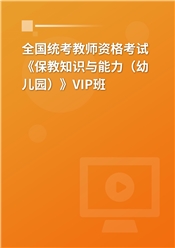 全国统考教师资格考试《保教知识与能力（幼儿园）》VIP班